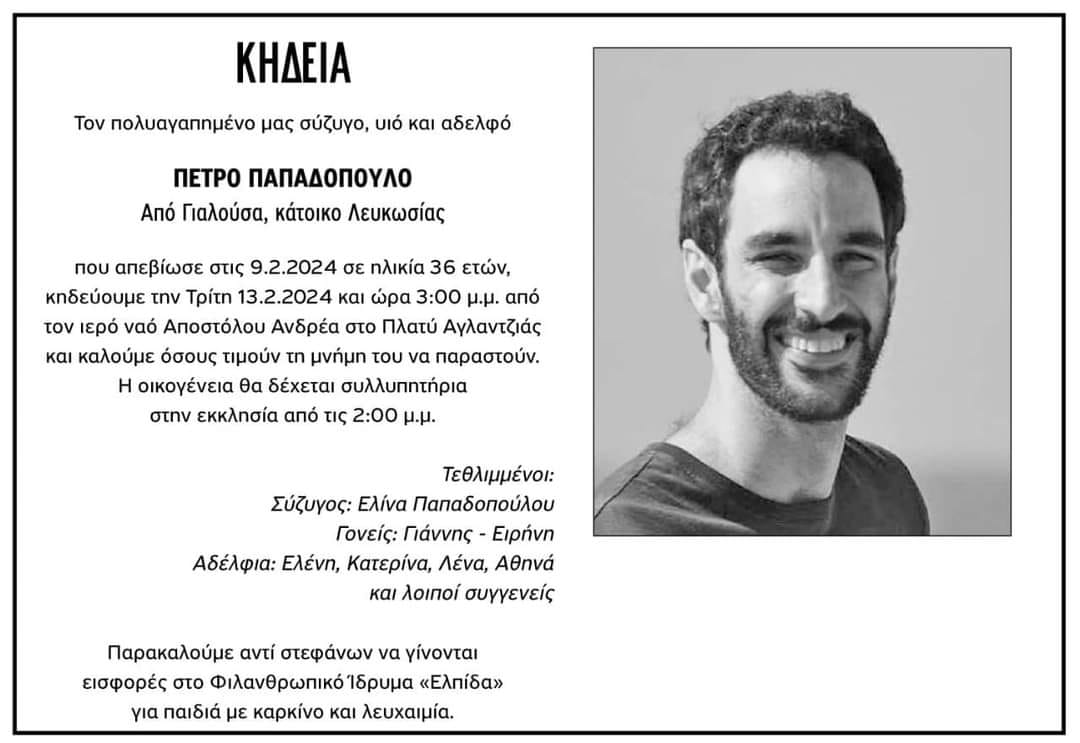 ΚΗΔΕΙΑ

Τον πολυαγαπημένο μας σύζυγο, υιό και αδελφό

ΠΕΤΡΟ ΠΑΠΑΔΟΠΟΥΛΟ
Από Γιαλούσα, κάτοικο Λευκωσίας

που απεβίωσε στις 9.2.2024 σε ηλικία 36 ετών, κηδεύουμε την Τρίτη 13.2.2024 και ώρα 3:00 μ.μ. από τον ιερό ναό Αποστόλου Ανδρέα στο Πλατύ Αγλαντζιάς και καλούμε όσους τιμούν τη μνήμη του να παραστούν. Η οικογένεια θα δέχεται συλλυπητήρια στην εκκλησία από τις 2:00 μ.μ.

Τεθλιμμένοι:
Σύζυγος: Ελίνα Παπαδοπούλου
Γονείς: Γιάννης - Ειρήνη
Αδέλφια: Ελένη, Κατερίνα, Λένα, Αθηνά
και λοιποί συγγενείς

Παρακαλούμε αντί στεφάνων να γίνονται εισφορές στο Φιλανθρωπικό Ίδρυμα «Ελπίδα» για παιδιά με καρκίνο και λευχαιμία.